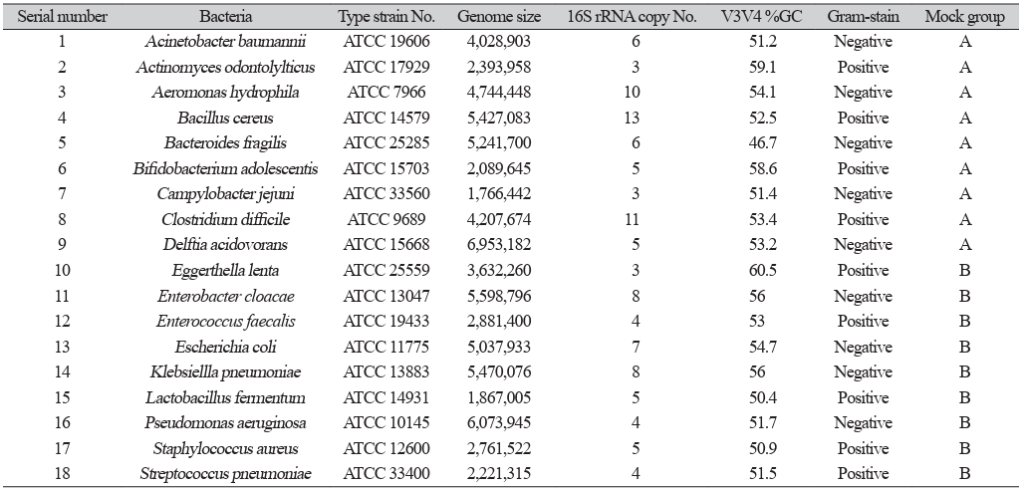 | Serial number | Bacteria | Type strain No. | Genome size | 16S rRNA copy No. | V3V4 %GC | Gram-stain | Mock group |
|---|---|---|---|---|---|---|---|
| 1 | Acinetobacter baumannii | ATCC 19606 | 4,028,903 | 6 | 51.2 | Negative | A |
| 2 | Actinomyces odontolyticus | ATCC 17929 | 2,393,958 | 3 | 59.1 | Positive | A |
| 3 | Aeromonas hydrophila | ATCC 7966 | 4,744,448 | 10 | 54.1 | Negative | A |
| 4 | Bacillus cereus | ATCC 14579 | 5,427,083 | 13 | 52.5 | Positive | A |
| 5 | Bacteroides fragilis | ATCC 25285 | 5,241,700 | 6 | 46.7 | Negative | A |
| 6 | Bifidobacterium adolescentis | ATCC 15703 | 2,089,645 | 5 | 58.6 | Positive | A |
| 7 | Campylobacter jejuni | ATCC 33560 | 1,766,442 | 3 | 51.4 | Negative | A |
| 8 | Clostridium difficile | ATCC 9689 | 4,207,674 | 11 | 53.4 | Positive | A |
| 9 | Delftia acidovorans | ATCC 15668 | 6,953,182 | 5 | 53.2 | Negative | A |
| 10 | Eggerthella lenta | ATCC 25559 | 3,632,260 | 3 | 60.5 | Positive | B |
| 11 | Enterobacter cloacae | ATCC 13047 | 5,598,796 | 8 | 56 | Negative | B |
| 12 | Enterococcus faecalis | ATCC 19433 | 2,881,400 | 4 | 53 | Positive | B |
| 13 | Escherichia coli | ATCC 11775 | 5,037,933 | 7 | 54.7 | Negative | B |
| 14 | Klebsiellla pneumoniae | ATCC 13883 | 5,470,076 | 8 | 56 | Negative | B |
| 15 | Lactobacillus fermentum | ATCC 14931 | 1,867,005 | 5 | 50.4 | Positive | B |
| 16 | Pseudomonas aeruginosa | ATCC 10145 | 6,073,945 | 4 | 51.7 | Negative | B |
| 17 | Staphylococcus aureus | ATCC 12600 | 2,761,522 | 5 | 50.9 | Positive | B |
| 18 | Streptococcus pneumoniae | ATCC 33400 | 2,221,315 | 4 | 51.5 | Positive | B |